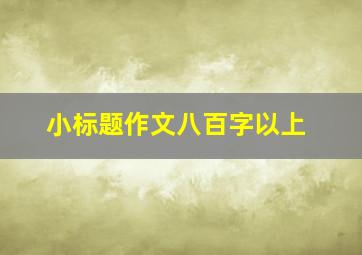 小标题作文八百字以上